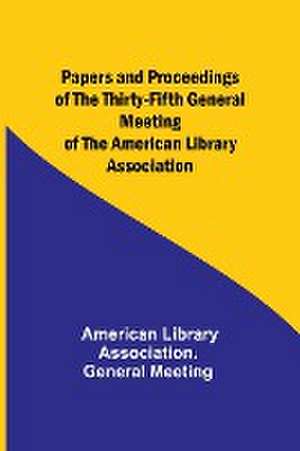 Papers and Proceedings of The Thirty-Fifth General Meeting of The American Library Association

American Library Association. General Meeting